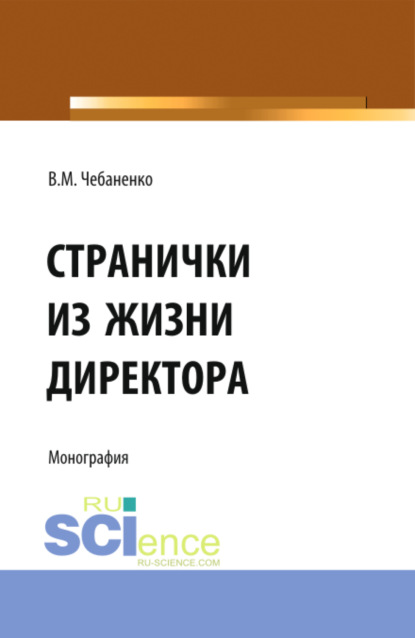 В.М. Чебаненко

СТРАНИЧКИ ИЗ ЖИЗНИ ДИРЕКТОРА

Монография

RU SCIence
RU-SCIENCE.COM